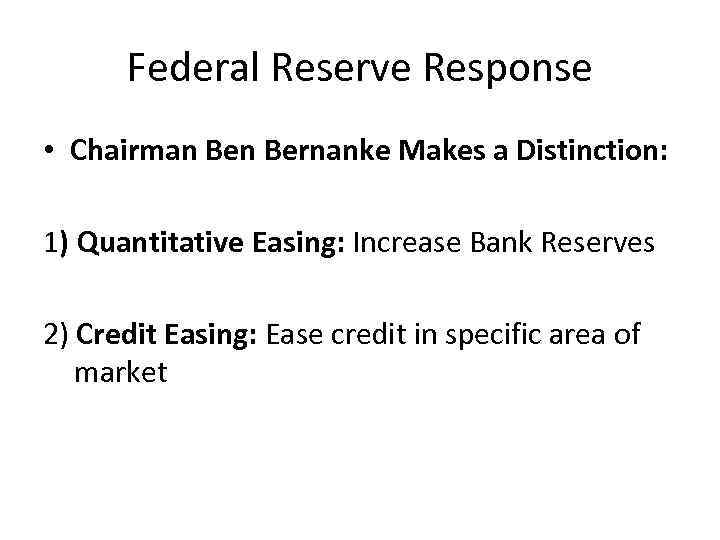 Federal Reserve Response

• Chairman Ben Bernanke Makes a Distinction:

1) Quantitative Easing: Increase Bank Reserves

2) Credit Easing: Ease credit in specific area of market